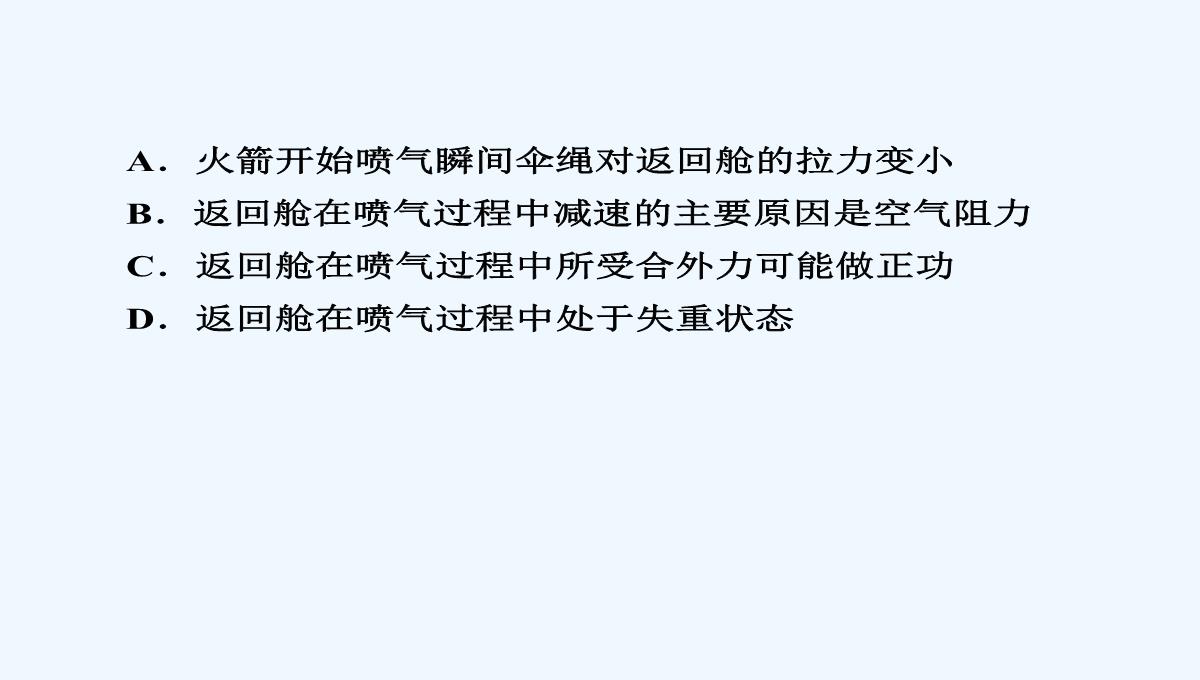 A．火箭开始喷气瞬间伞绳对返回舱的拉力变小
B．返回舱在喷气过程中减速的主要原因是空气阻力
C．返回舱在喷气过程中所受合外力可能做正功
D．返回舱在喷气过程中处于失重状态